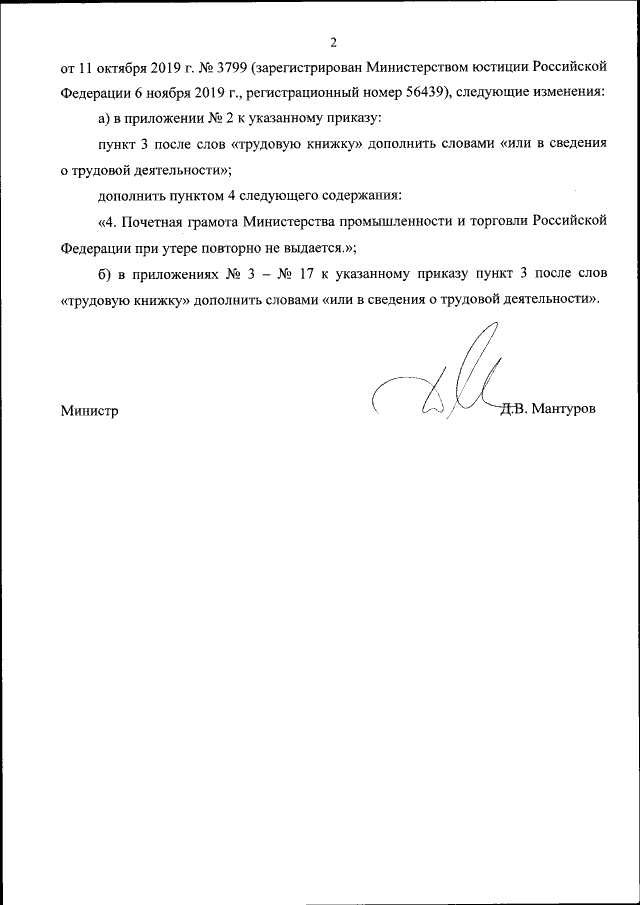 2

от 11 октября 2019 г. № 3799 (зарегистрирован Министерством юстиции Российской Федерации 6 ноября 2019 г., регистрационный номер 56439), следующие изменения:

а) в приложении № 2 к указанному приказу:

пункт 3 после слов «трудовую книжку» дополнить словами «или в сведения о трудовой деятельности»;

дополнить пунктом 4 следующего содержания:

«4. Почетная грамота Министерства промышленности и торговли Российской Федерации при утере повторно не выдается.»;

б) в приложениях № 3 – № 17 к указанному приказу пункт 3 после слов «трудовую книжку» дополнить словами «или в сведения о трудовой деятельности».

Министр Д.В. Мантуров